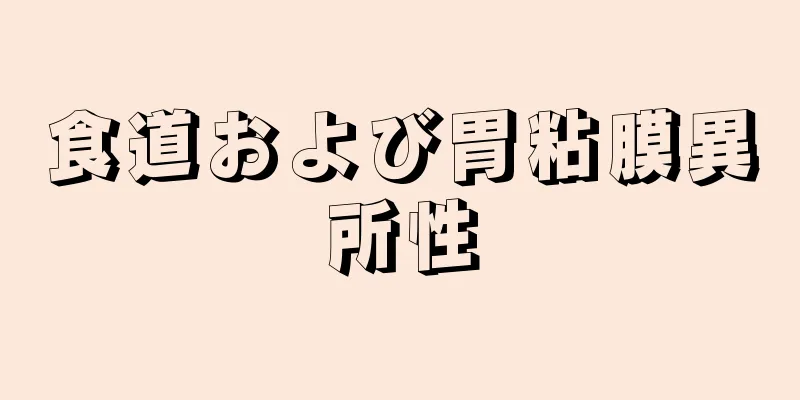 食道および胃粘膜異所性